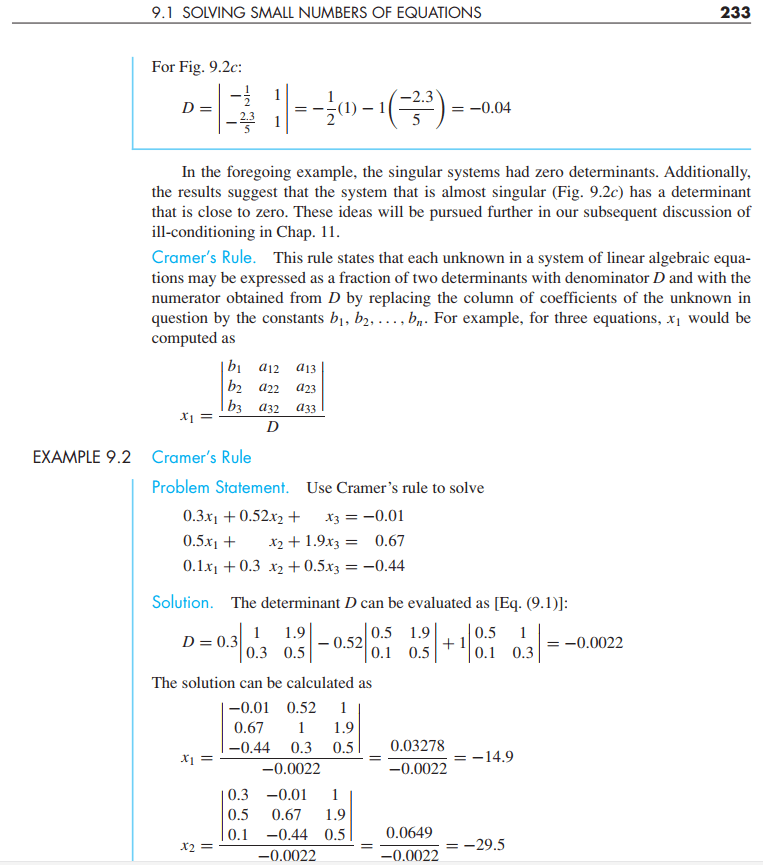 9.1 SOLVING SMALL NUMBERS OF EQUATIONS 233

For Fig. 9.2c:

$D = \begin{vmatrix} -\frac{1}{2} & 1 \\ -\frac{2.3}{5} & 1 \end{vmatrix} = -\frac{1}{2}(1) - 1\left(\frac{-2.3}{5}\right) = -0.04$

In the foregoing example, the singular systems had zero determinants. Additionally, the results suggest that the system that is almost singular (Fig. 9.2c) has a determinant that is close to zero. These ideas will be pursued further in our subsequent discussion of ill-conditioning in Chap. 11.

Cramer's Rule. This rule states that each unknown in a system of linear algebraic equations may be expressed as a fraction of two determinants with denominator $D$ and with the numerator obtained from $D$ by replacing the column of coefficients of the unknown in question by the constants $b_1, b_2, \ldots, b_n$. For example, for three equations, $x_1$ would be computed as

$x_1 = \frac{\begin{vmatrix} b_1 & a_{12} & a_{13} \\ b_2 & a_{22} & a_{23} \\ b_3 & a_{32} & a_{33} \end{vmatrix}}{D}$

EXAMPLE 9.2 Cramer's Rule

Problem Statement. Use Cramer's rule to solve

$0.3x_1 + 0.52x_2 + x_3 = -0.01$
$0.5x_1 + x_2 + 1.9x_3 = 0.67$
$0.1x_1 + 0.3\ x_2 + 0.5x_3 = -0.44$

Solution. The determinant $D$ can be evaluated as [Eq. (9.1)]:

$D = 0.3\begin{vmatrix} 1 & 1.9 \\ 0.3 & 0.5 \end{vmatrix} - 0.52\begin{vmatrix} 0.5 & 1.9 \\ 0.1 & 0.5 \end{vmatrix} + 1\begin{vmatrix} 0.5 & 1 \\ 0.1 & 0.3 \end{vmatrix} = -0.0022$

The solution can be calculated as

$x_1 = \frac{\begin{vmatrix} -0.01 & 0.52 & 1 \\ 0.67 & 1 & 1.9 \\ -0.44 & 0.3 & 0.5 \end{vmatrix}}{-0.0022} = \frac{0.03278}{-0.0022} = -14.9$

$x_2 = \frac{\begin{vmatrix} 0.3 & -0.01 & 1 \\ 0.5 & 0.67 & 1.9 \\ 0.1 & -0.44 & 0.5 \end{vmatrix}}{-0.0022} = \frac{0.0649}{-0.0022} = -29.5$